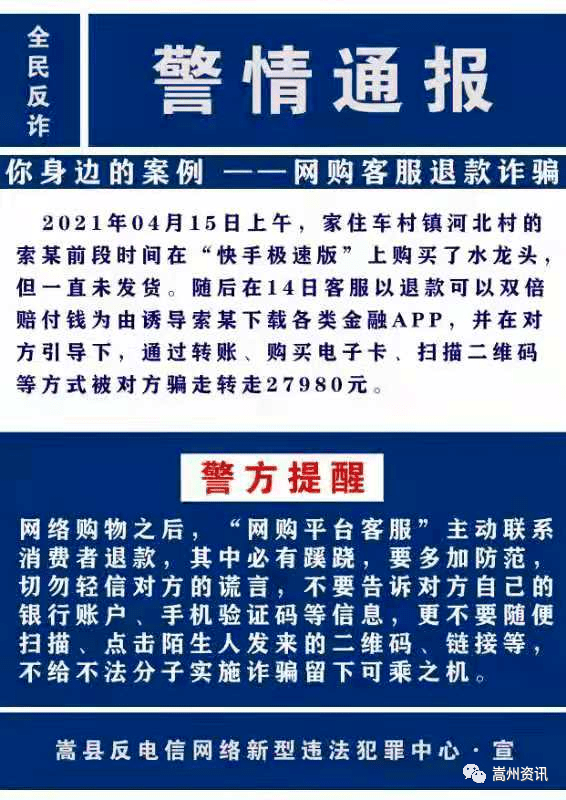 全民反诈

警情通报

你身边的案例 ——网购客服退款诈骗

2021年04月15日上午，家住车村镇河北村的索某前段时间在“快手极速版”上购买了水龙头，但一直未发货。随后在14日客服以退款可以双倍赔付钱为由诱导索某下载各类金融APP，并在对方引导下，通过转账、购买电子卡、扫描二维码等方式被对方骗走转走27980元。

警方提醒

网络购物之后，“网购平台客服”主动联系消费者退款，其中必有蹊跷，要多加防范，切勿轻信对方的谎言，不要告诉对方自己的银行账户、手机验证码等信息，更不要随便扫描、点击陌生人发来的二维码、链接等，不给不法分子实施诈骗留下可乘之机。

嵩县反电信网络新型违法犯罪中心·宣

嵩州资讯